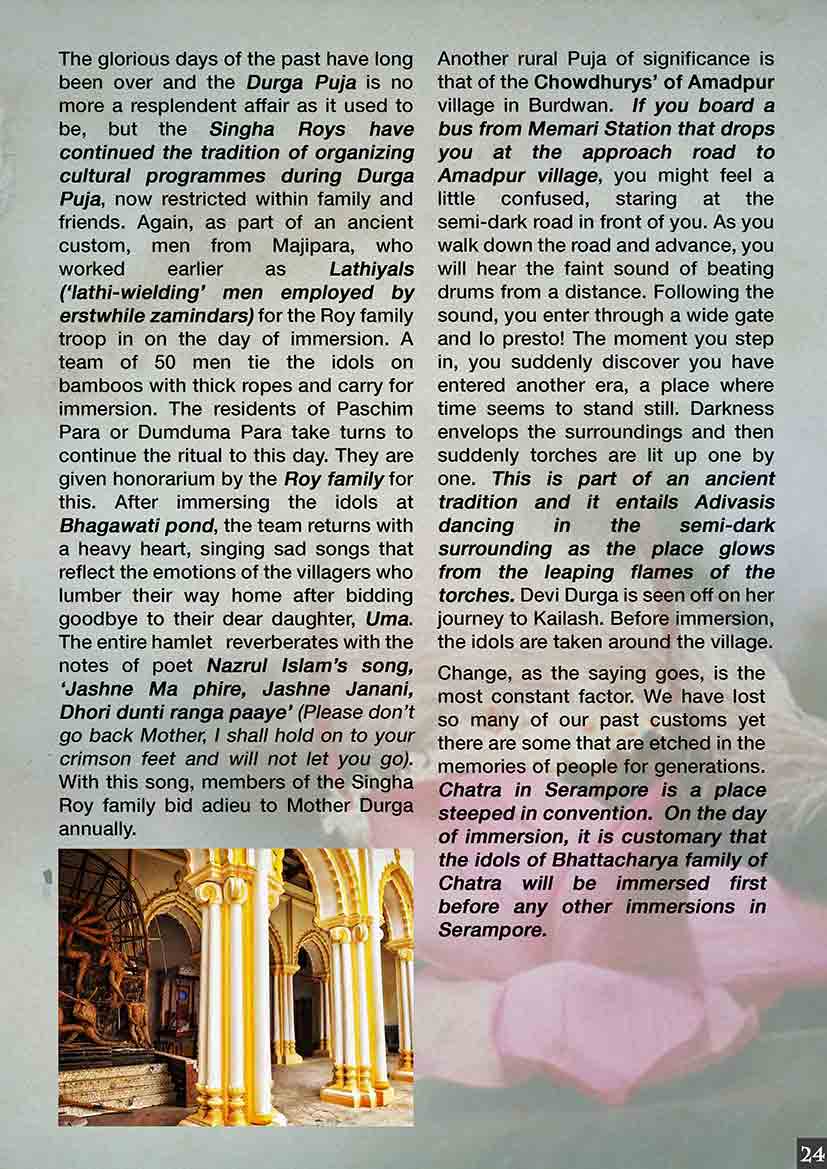 The glorious days of the past have long been over and the Durga Puja is no more a resplendent affair as it used to be, but the Singha Roys have continued the tradition of organizing cultural programmes during Durga Puja, now restricted within family and friends. Again, as part of an ancient custom, men from Majipara, who worked earlier as Lathiyals ('lathi-wielding' men employed by erstwhile zamindars) for the Roy family troop in on the day of immersion. A team of 50 men tie the idols on bamboos with thick ropes and carry for immersion. The residents of Paschim Para or Dumduma Para take turns to continue the ritual to this day. They are given honorarium by the Roy family for this. After immersing the idols at Bhagawati pond, the team returns with a heavy heart, singing sad songs that reflect the emotions of the villagers who lumber their way home after bidding goodbye to their dear daughter, Uma. The entire hamlet reverberates with the notes of poet Nazrul Islam's song, 'Jashne Ma phire, Jashne Janani, Dhori dunti ranga paaye' (Please don't go back Mother, I shall hold on to your crimson feet and will not let you go). With this song, members of the Singha Roy family bid adieu to Mother Durga annually.

Another rural Puja of significance is that of the Chowdhurys' of Amadpur village in Burdwan. If you board a bus from Memari Station that drops you at the approach road to Amadpur village, you might feel a little confused, staring at the semi-dark road in front of you. As you walk down the road and advance, you will hear the faint sound of beating drums from a distance. Following the sound, you enter through a wide gate and lo presto! The moment you step in, you suddenly discover you have entered another era, a place where time seems to stand still. Darkness envelops the surroundings and then suddenly torches are lit up one by one. This is part of an ancient tradition and it entails Adivasis dancing in the semi-dark surrounding as the place glows from the leaping flames of the torches. Devi Durga is seen off on her journey to Kailash. Before immersion, the idols are taken around the village.

Change, as the saying goes, is the most constant factor. We have lost so many of our past customs yet there are some that are etched in the memories of people for generations. Chatra in Serampore is a place steeped in convention. On the day of immersion, it is customary that the idols of Bhattacharya family of Chatra will be immersed first before any other immersions in Serampore.

24